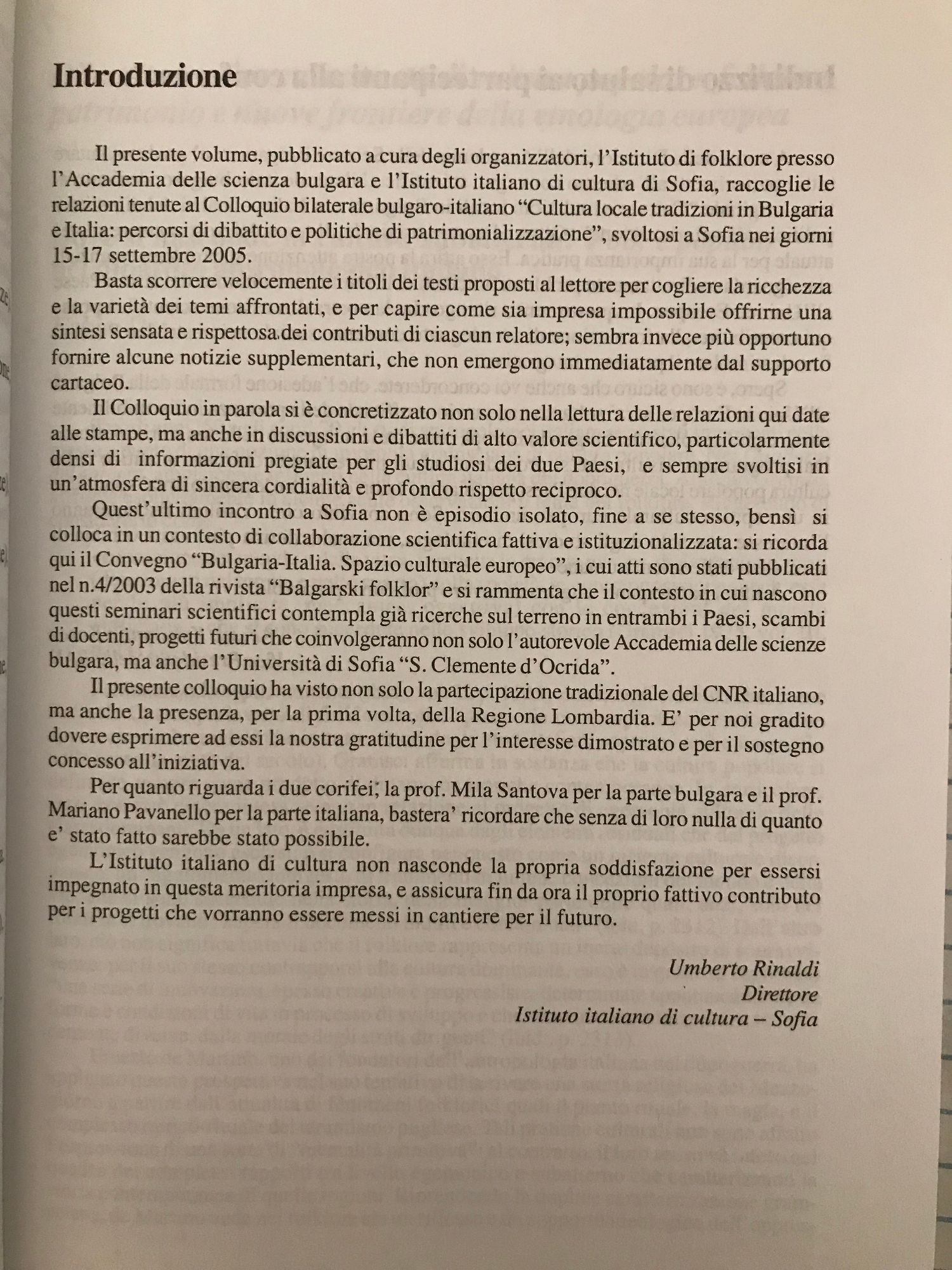 Introduzione

Il presente volume, pubblicato a cura degli organizzatori, l'Istituto di folklore presso l'Accademia delle scienza bulgara e l'Istituto italiano di cultura di Sofia, raccoglie le relazioni tenute al Colloquio bilaterale bulgaro-italiano "Cultura locale tradizioni in Bulgaria e Italia: percorsi di dibattito e politiche di patrimonializzazione", svoltosi a Sofia nei giorni 15-17 settembre 2005.

Basta scorrere velocemente i titoli dei testi proposti al lettore per cogliere la ricchezza e la varietà dei temi affrontati, e per capire come sia impresa impossibile offrirne una sintesi sensata e rispettosa dei contributi di ciascun relatore; sembra invece più opportuno fornire alcune notizie supplementari, che non emergono immediatamente dal supporto cartaceo.

Il Colloquio in parola si è concretizzato non solo nella lettura delle relazioni qui date alle stampe, ma anche in discussioni e dibattiti di alto valore scientifico, particolarmente densi di informazioni pregiate per gli studiosi dei due Paesi, e sempre svoltisi in un'atmosfera di sincera cordialità e profondo rispetto reciproco.

Quest'ultimo incontro a Sofia non è episodio isolato, fine a se stesso, bensì si colloca in un contesto di collaborazione scientifica fattiva e istituzionalizzata: si ricorda qui il Convegno "Bulgaria-Italia. Spazio culturale europeo", i cui atti sono stati pubblicati nel n.4/2003 della rivista "Balgarski folklor" e si rammenta che il contesto in cui nascono questi seminari scientifici contempla già ricerche sul terreno in entrambi i Paesi, scambi di docenti, progetti futuri che coinvolgeranno non solo l'autorevole Accademia delle scienze bulgara, ma anche l'Università di Sofia "S. Clemente d'Ocrida".

Il presente colloquio ha visto non solo la partecipazione tradizionale del CNR italiano, ma anche la presenza, per la prima volta, della Regione Lombardia. E' per noi gradito dovere esprimere ad essi la nostra gratitudine per l'interesse dimostrato e per il sostegno concesso all'iniziativa.

Per quanto riguarda i due corifei, la prof. Mila Santova per la parte bulgara e il prof. Mariano Pavanello per la parte italiana, bastera' ricordare che senza di loro nulla di quanto e' stato fatto sarebbe stato possibile.

L'Istituto italiano di cultura non nasconde la propria soddisfazione per essersi impegnato in questa meritoria impresa, e assicura fin da ora il proprio fattivo contributo per i progetti che vorranno essere messi in cantiere per il futuro.

Umberto Rinaldi
Direttore
Istituto italiano di cultura – Sofia